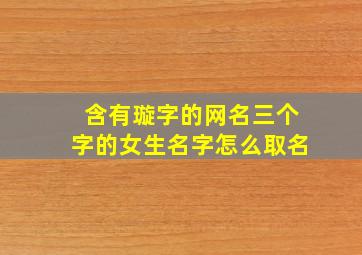 含有璇字的网名三个字的女生名字怎么取名